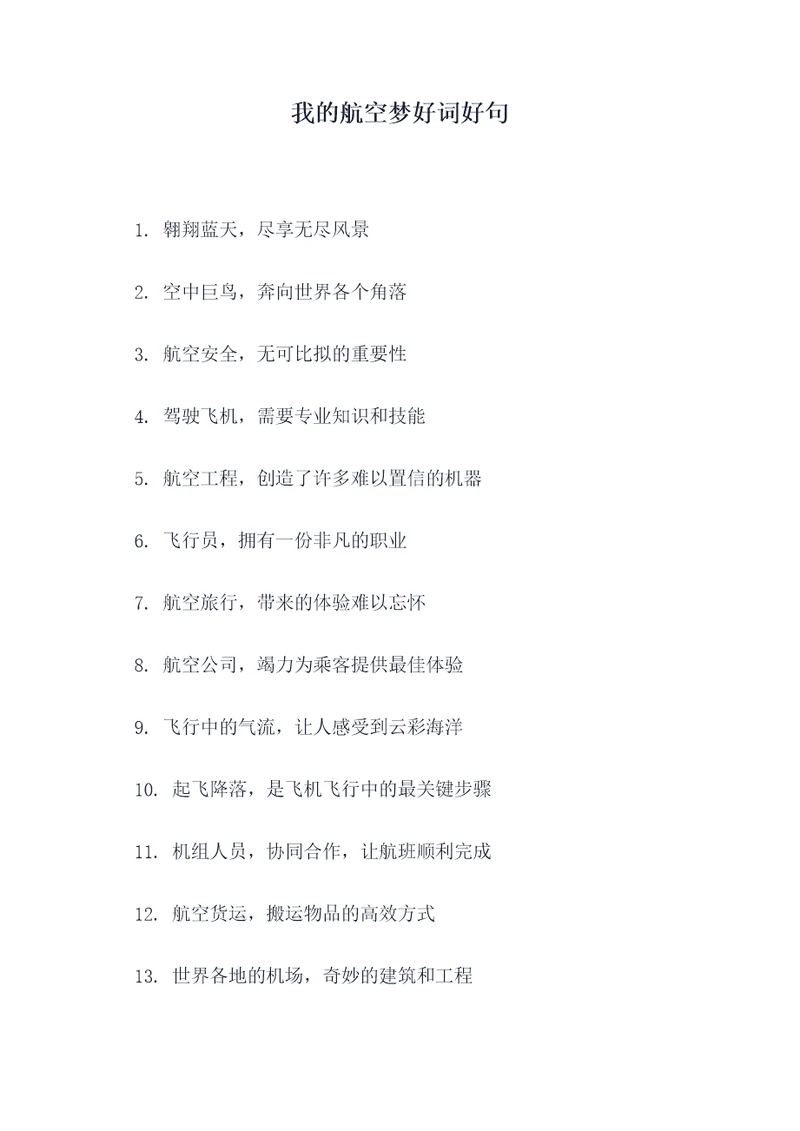 我的航空梦好词好句

1. 翱翔蓝天，尽享无尽风景

2. 空中巨鸟，奔向世界各个角落

3. 航空安全，无可比拟的重要性

4. 驾驶飞机，需要专业知识和技能

5. 航空工程，创造了许多难以置信的机器

6. 飞行员，拥有一份非凡的职业

7. 航空旅行，带来的体验难以忘怀

8. 航空公司，竭力为乘客提供最佳体验

9. 飞行中的气流，让人感受到云彩海洋

10. 起飞降落，是飞机飞行中的最关键步骤

11. 机组人员，协同合作，让航班顺利完成

12. 航空货运，搬运物品的高效方式

13. 世界各地的机场，奇妙的建筑和工程